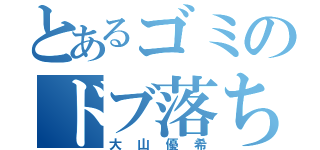 とあるゴミの
ドブ落ち
大山優希